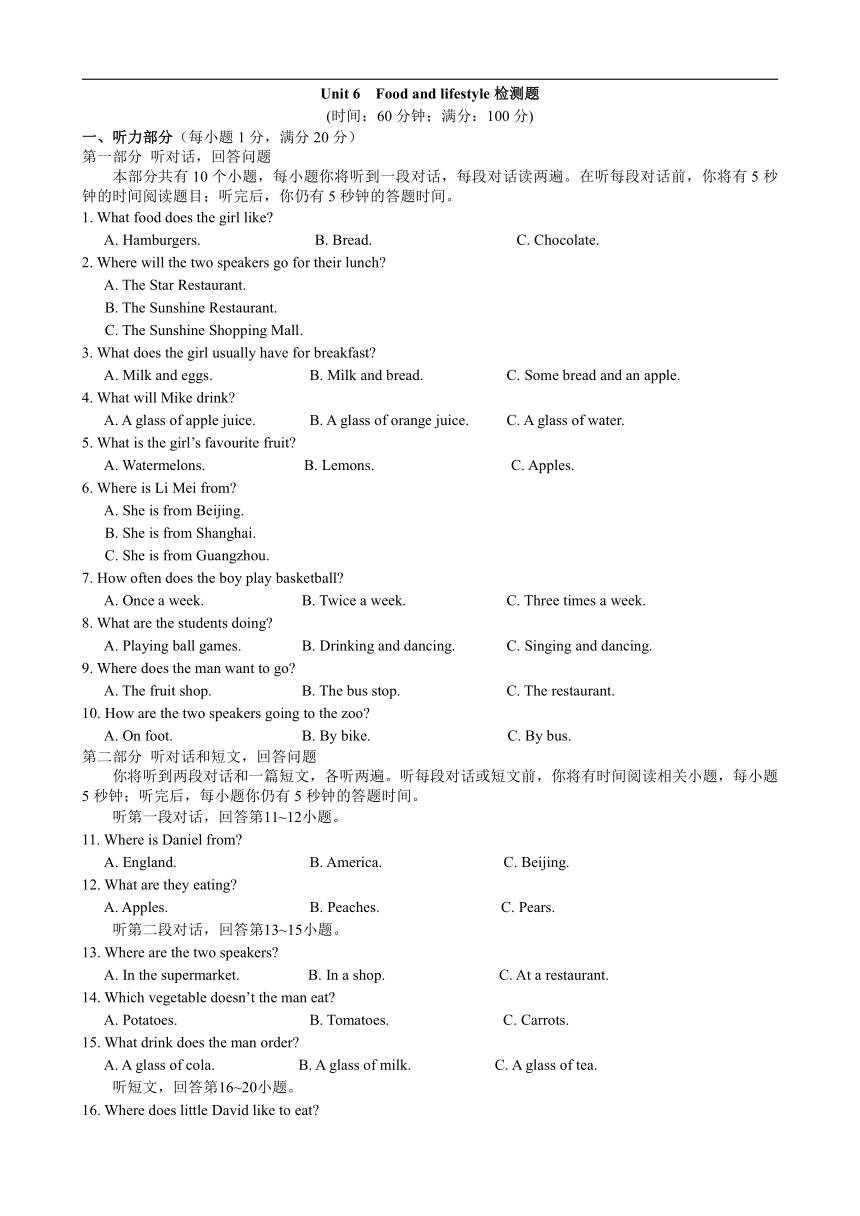 Unit 6 Food and lifestyle 检测题
(时间：60 分钟；满分：100 分)

一、听力部分（每小题 1 分，满分 20 分）
第一部分 听对话，回答问题
本部分共有 10 个小题，每小题你将听到一段对话，每段对话读两遍。在听每段对话前，你将有 5 秒钟的时间阅读题目；听完后，你仍有 5 秒钟的答题时间。

1. What food does the girl like?
A. Hamburgers. B. Bread. C. Chocolate.
2. Where will the two speakers go for their lunch?
A. The Star Restaurant.
B. The Sunshine Restaurant.
C. The Sunshine Shopping Mall.
3. What does the girl usually have for breakfast?
A. Milk and eggs. B. Milk and bread. C. Some bread and an apple.
4. What will Mike drink?
A. A glass of apple juice. B. A glass of orange juice. C. A glass of water.
5. What is the girl’s favourite fruit?
A. Watermelons. B. Lemons. C. Apples.
6. Where is Li Mei from?
A. She is from Beijing.
B. She is from Shanghai.
C. She is from Guangzhou.
7. How often does the boy play basketball?
A. Once a week. B. Twice a week. C. Three times a week.
8. What are the students doing?
A. Playing ball games. B. Drinking and dancing. C. Singing and dancing.
9. Where does the man want to go?
A. The fruit shop. B. The bus stop. C. The restaurant.
10. How are the two speakers going to the zoo?
A. On foot. B. By bike. C. By bus.

第二部分 听对话和短文，回答问题
你将听到两段对话和一篇短文，各听两遍。听每段对话或短文前，你将有时间阅读相关小题，每小题 5 秒钟；听完后，每小题你仍有 5 秒钟的答题时间。
听第一段对话，回答第11~12小题。
11. Where is Daniel from?
A. England. B. America. C. Beijing.
12. What are they eating?
A. Apples. B. Peaches. C. Pears.
听第二段对话，回答第13~15小题。
13. Where are the two speakers?
A. In the supermarket. B. In a shop. C. At a restaurant.
14. Which vegetable doesn’t the man eat?
A. Potatoes. B. Tomatoes. C. Carrots.
15. What drink does the man order?
A. A glass of cola. B. A glass of milk. C. A glass of tea.
听短文，回答第16~20小题。
16. Where does little David like to eat?